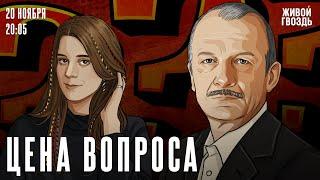 20 НОЯБРЯ
20:05

ЖИВОЙ
ГВОЗДЬ

ЦЕНА ВОПРОСА